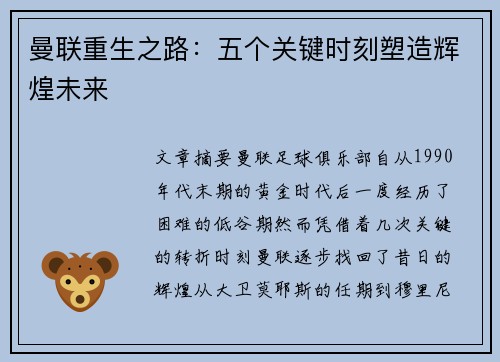 曼联重生之路：五个关键时刻塑造辉煌未来

文章摘要曼联足球俱乐部自从1990年代末期的黄金时代后一度经历了困难的低谷期然而凭借着几次关键的转折时刻曼联逐步找回了昔日的辉煌从大卫莫耶斯的任期到穆里尼